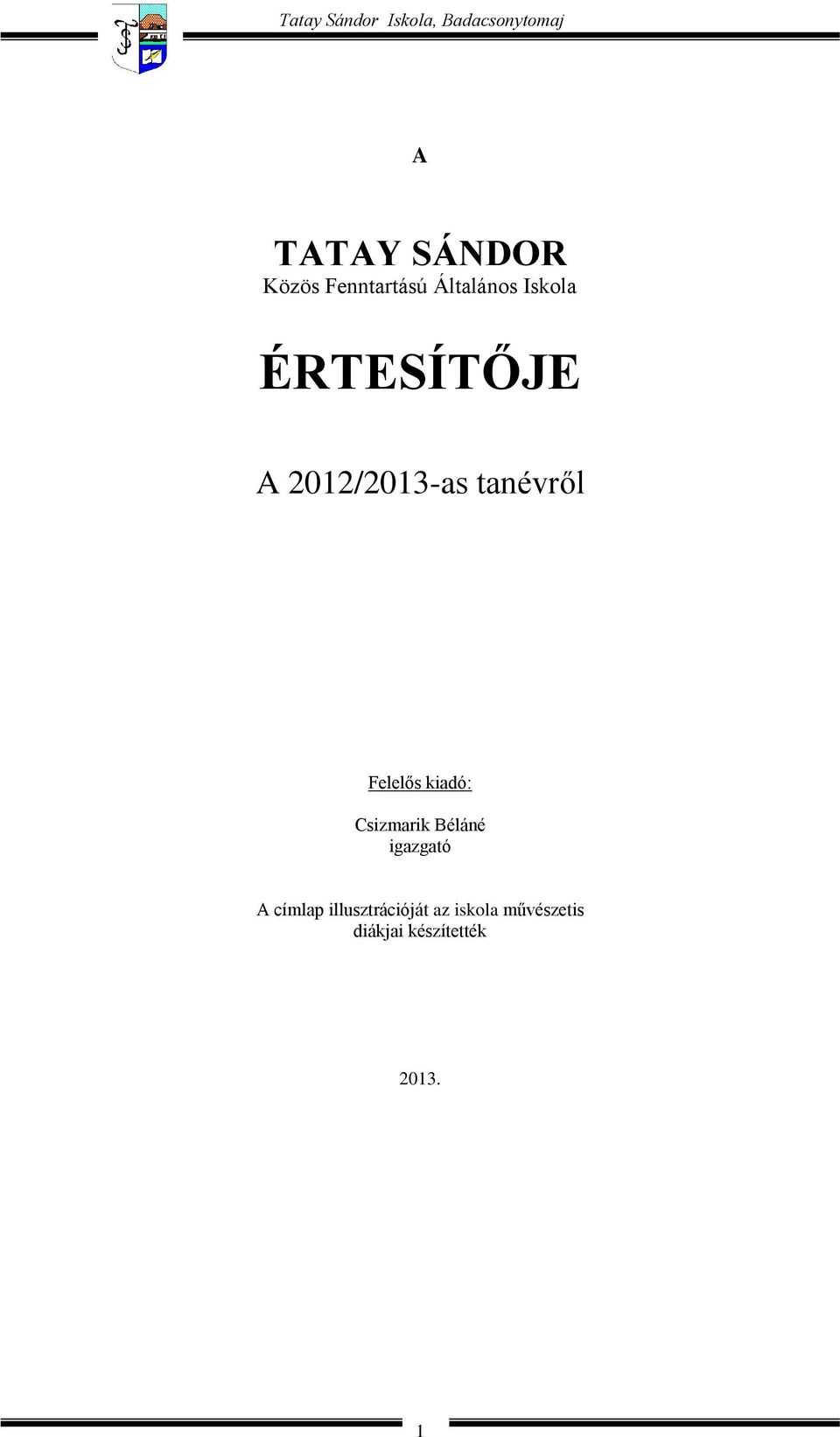 Tatay Sándor Iskola, Badacsonytomaj

A

TATAY SÁNDOR
Közös Fenntartású Általános Iskola

ÉRTESÍTŐJE

A 2012/2013-as tanévről

Felelős kiadó:

Csizmarik Béláné
igazgató

A címlap illusztrációját az iskola művészetis diákjai készítették

2013.

1